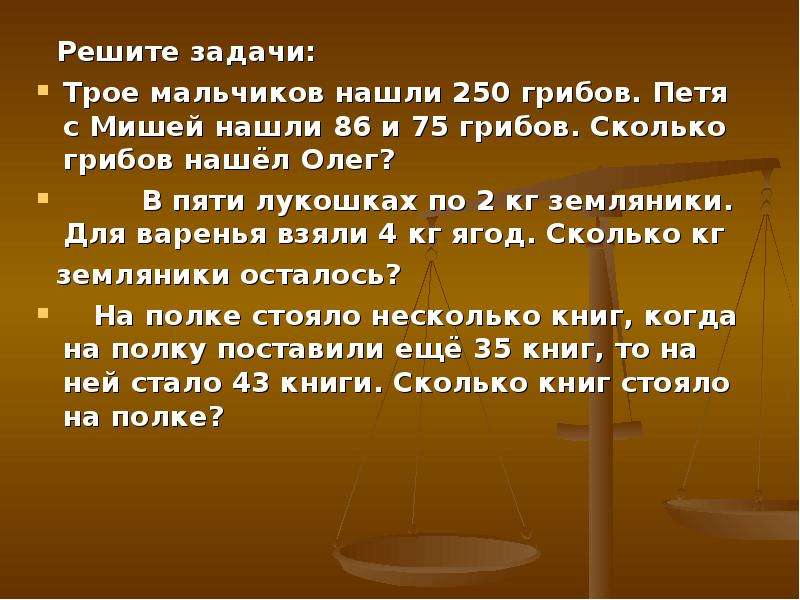 Решите задачи:

Трое мальчиков нашли 250 грибов. Петя с Мишей нашли 86 и 75 грибов. Сколько грибов нашёл Олег?

В пяти лукошках по 2 кг земляники. Для варенья взяли 4 кг ягод. Сколько кг земляники осталось?

На полке стояло несколько книг, когда на полку поставили ещё 35 книг, то на ней стало 43 книги. Сколько книг стояло на полке?